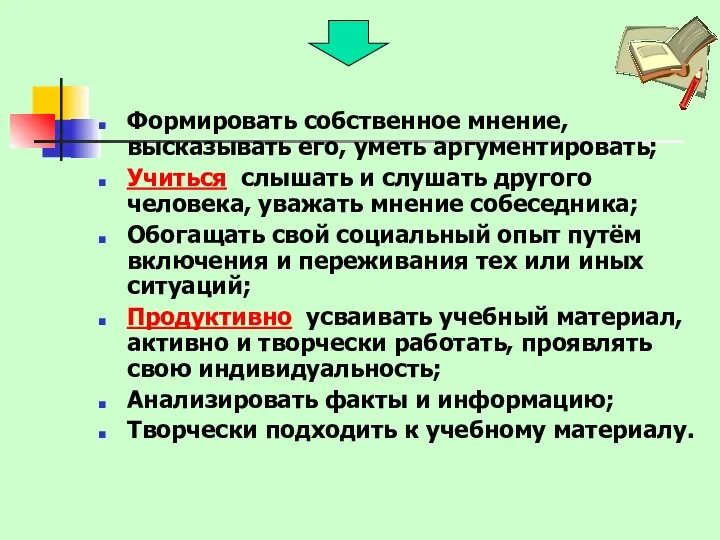 Формировать собственное мнение, высказывать его, уметь аргументировать;

Учиться слышать и слушать другого человека, уважать мнение собеседника;

Обогащать свой социальный опыт путём включения и переживания тех или иных ситуаций;

Продуктивно усваивать учебный материал, активно и творчески работать, проявлять свою индивидуальность;

Анализировать факты и информацию;

Творчески подходить к учебному материалу.